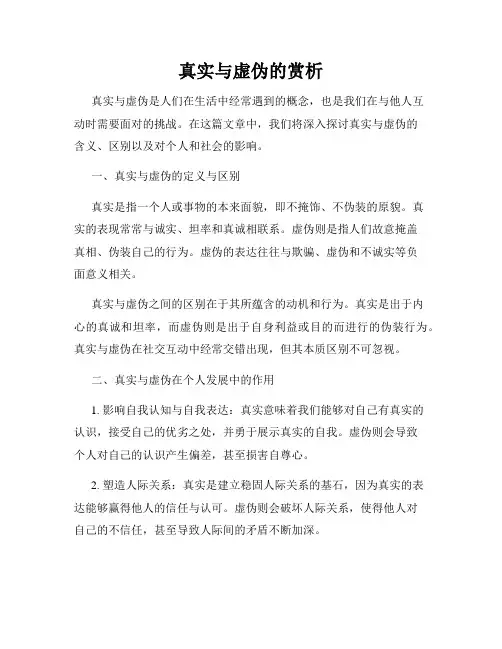 真实与虚伪的赏析

真实与虚伪是人们在生活中经常遇到的概念，也是我们在与他人互动时需要面对的挑战。在这篇文章中，我们将深入探讨真实与虚伪的含义、区别以及对个人和社会的影响。

一、真实与虚伪的定义与区别

真实是指一个人或事物的本来面貌，即不掩饰、不伪装的原貌。真实的表现常常与诚实、坦率和真诚相联系。虚伪则是指人们故意掩盖真相、伪装自己的行为。虚伪的表达往往与欺骗、虚伪和不诚实等负面意义相关。

真实与虚伪之间的区别在于其所蕴含的动机和行为。真实是出于内心的真诚和坦率，而虚伪则是出于自身利益或目的而进行的伪装行为。真实与虚伪在社交互动中经常交错出现，但其本质区别不可忽视。

二、真实与虚伪在个人发展中的作用

1. 影响自我认知与自我表达：真实意味着我们能够对自己有真实的认识，接受自己的优劣之处，并勇于展示真实的自我。虚伪则会导致个人对自己的认识产生偏差，甚至损害自尊心。

2. 塑造人际关系：真实是建立稳固人际关系的基石，因为真实的表达能够赢得他人的信任与认可。虚伪则会破坏人际关系，使得他人对自己的不信任，甚至导致人际间的矛盾不断加深。